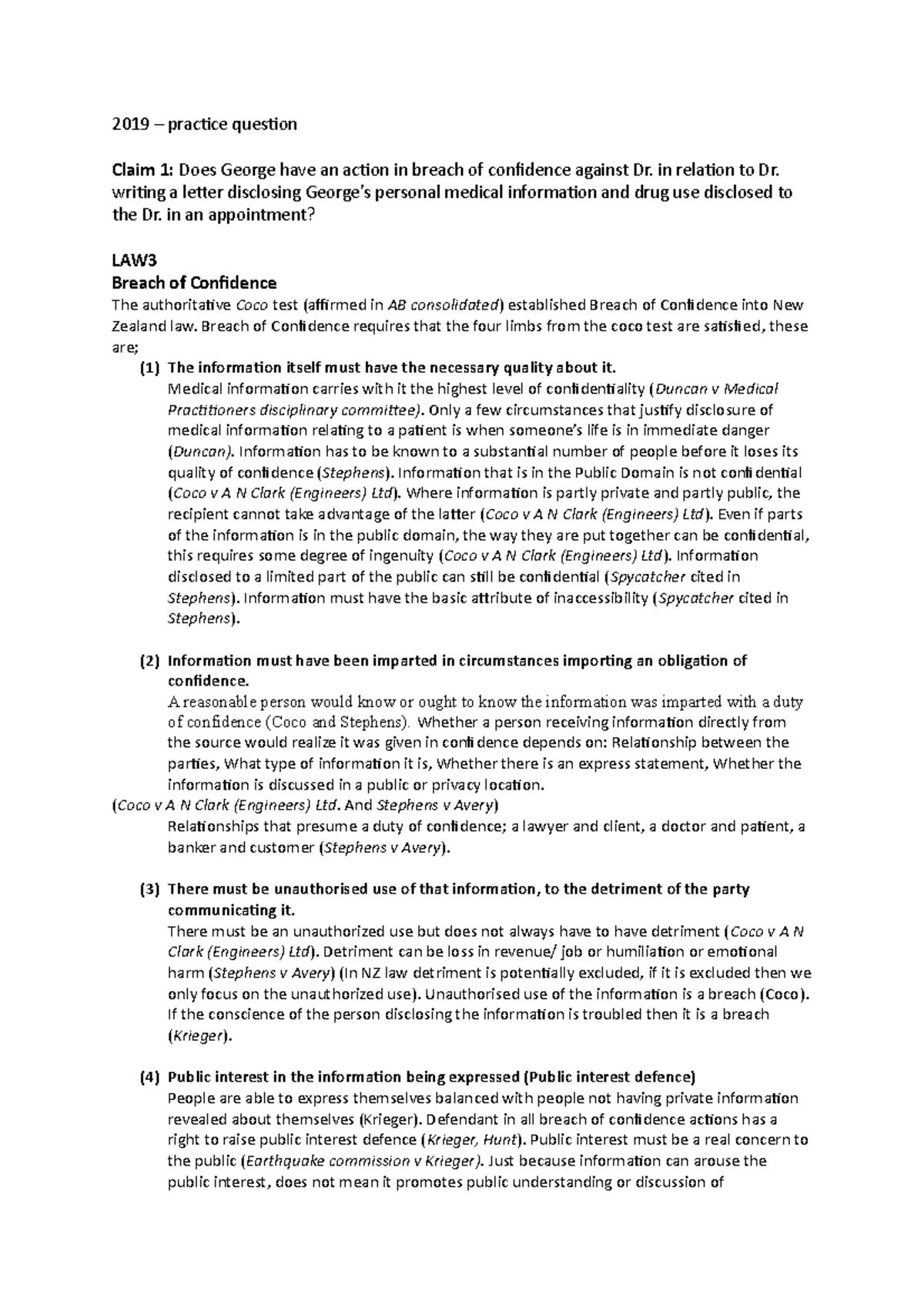 2019 – practice question

Claim 1: Does George have an action in breach of confidence against Dr. in relation to Dr. writing a letter disclosing George's personal medical information and drug use disclosed to the Dr. in an appointment?

LAW3
Breach of Confidence
The authoritative Coco test (affirmed in AB consolidated) established Breach of Confidence into New Zealand law. Breach of Confidence requires that the four limbs from the coco test are satisfied, these are;

(1) The information itself must have the necessary quality about it.
Medical information carries with it the highest level of confidentiality (Duncan v Medical Practitioners disciplinary committee). Only a few circumstances that justify disclosure of medical information relating to a patient is when someone's life is in immediate danger (Duncan). Information has to be known to a substantial number of people before it loses its quality of confidence (Stephens). Information that is in the Public Domain is not confidential (Coco v A N Clark (Engineers) Ltd). Where information is partly private and partly public, the recipient cannot take advantage of the latter (Coco v A N Clark (Engineers) Ltd). Even if parts of the information is in the public domain, the way they are put together can be confidential, this requires some degree of ingenuity (Coco v A N Clark (Engineers) Ltd). Information disclosed to a limited part of the public can still be confidential (Spycatcher cited in Stephens). Information must have the basic attribute of inaccessibility (Spycatcher cited in Stephens).

(2) Information must have been imparted in circumstances importing an obligation of confidence.
A reasonable person would know or ought to know the information was imparted with a duty of confidence (Coco and Stephens). Whether a person receiving information directly from the source would realize it was given in confidence depends on: Relationship between the parties, What type of information it is, Whether there is an express statement, Whether the information is discussed in a public or privacy location.
(Coco v A N Clark (Engineers) Ltd. And Stephens v Avery)
Relationships that presume a duty of confidence; a lawyer and client, a doctor and patient, a banker and customer (Stephens v Avery).

(3) There must be unauthorised use of that information, to the detriment of the party communicating it.
There must be an unauthorized use but does not always have to have detriment (Coco v A N Clark (Engineers) Ltd). Detriment can be loss in revenue/ job or humiliation or emotional harm (Stephens v Avery) (In NZ law detriment is potentially excluded, if it is excluded then we only focus on the unauthorized use). Unauthorised use of the information is a breach (Coco). If the conscience of the person disclosing the information is troubled then it is a breach (Krieger).

(4) Public interest in the information being expressed (Public interest defence)
People are able to express themselves balanced with people not having private information revealed about themselves (Krieger). Defendant in all breach of confidence actions has a right to raise public interest defence (Krieger, Hunt). Public interest must be a real concern to the public (Earthquake commission v Krieger). Just because information can arouse the public interest, does not mean it promotes public understanding or discussion of